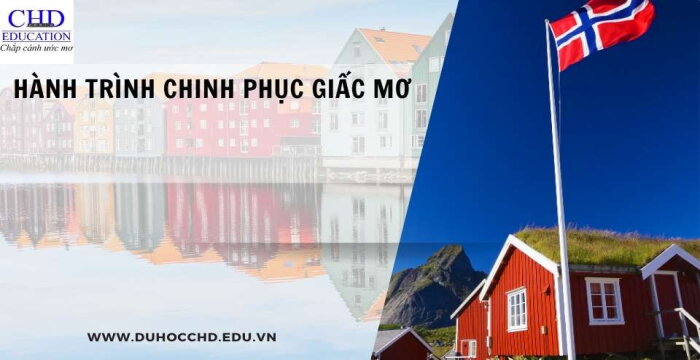 CHD
EDUCATION
Chắp cánh ước mơ

HÀNH TRÌNH CHINH PHỤC GIẤC MƠ

WWW.DUHOCCHD.EDU.VN